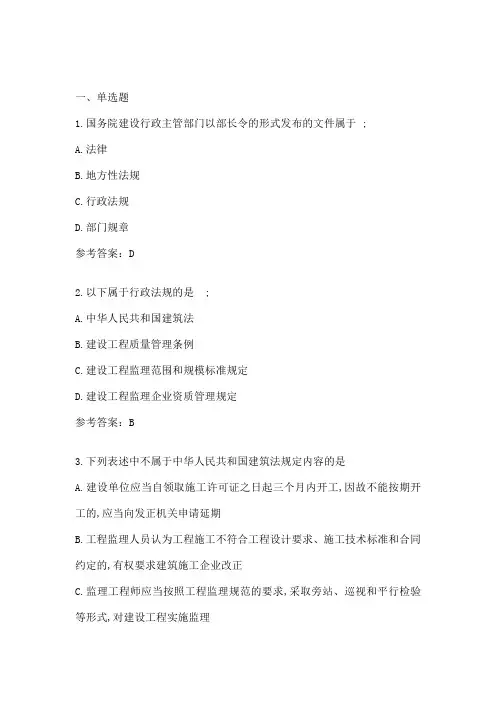 一、单选题

1.国务院建设行政主管部门以部长令的形式发布的文件属于 ;

A.法律

B.地方性法规

C.行政法规

D.部门规章

参考答案：D

2.以下属于行政法规的是 ;

A.中华人民共和国建筑法

B.建设工程质量管理条例

C.建设工程监理范围和规模标准规定

D.建设工程监理企业资质管理规定

参考答案：B

3.下列表述中不属于中华人民共和国建筑法规定内容的是

A.建设单位应当自领取施工许可证之日起三个月内开工,因故不能按期开工的,应当向发正机关申请延期

B.工程监理人员认为工程施工不符合工程设计要求、施工技术标准和合同约定的,有权要求建筑施工企业改正

C.监理工程师应当按照工程监理规范的要求,采取旁站、巡视和平行检验等形式,对建设工程实施监理